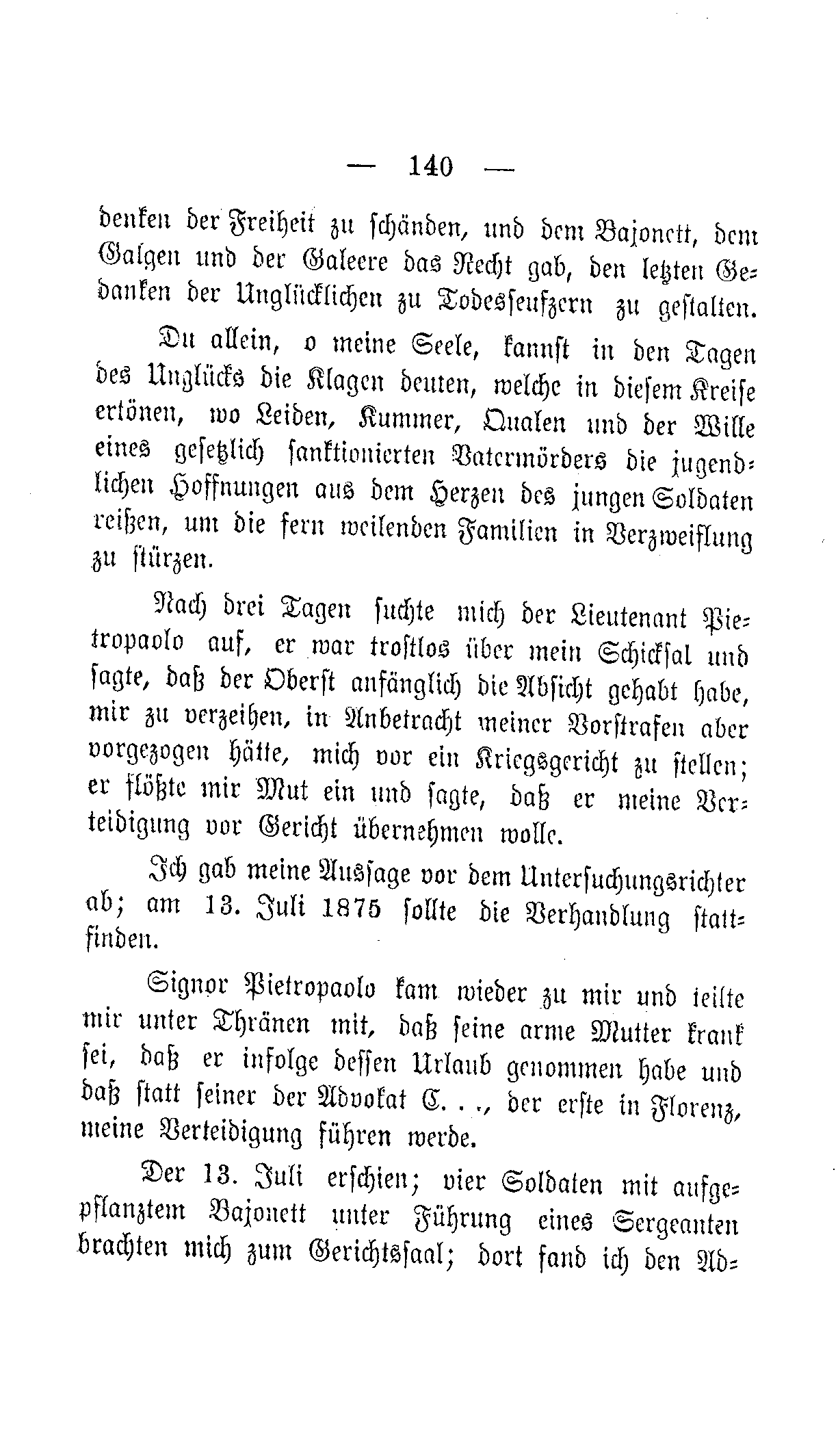 — 140 —

denken der Freiheit zu schänden, und dem Bajonett, dem Galgen und der Galeere das Recht gab, den letzten Gedanken der Unglücklichen zu Todesseufzern zu gestalten.

Du allein, o meine Seele, kannst in den Tagen des Unglücks die Klagen deuten, welche in diesem Kreise ertönen, wo Leiden, Kummer, Qualen und der Wille eines gesetzlich sanktionierten Vatermörders die jugendlichen Hoffnungen aus dem Herzen des jungen Soldaten reißen, um die fern weilenden Familien in Verzweiflung zu stürzen.

Nach drei Tagen suchte mich der Lieutenant Pietropaolo auf, er war trostlos über mein Schicksal und sagte, daß der Oberst anfänglich die Absicht gehabt habe, mir zu verzeihen, in Anbetracht meiner Vorstrafen aber vorgezogen hätte, mich vor ein Kriegsgericht zu stellen; er flößte mir Mut ein und sagte, daß er meine Verteidigung vor Gericht übernehmen wolle.

Ich gab meine Aussage vor dem Untersuchungsrichter ab; am 13. Juli 1875 sollte die Verhandlung stattfinden.

Signor Pietropaolo kam wieder zu mir und teilte mir unter Thränen mit, daß seine arme Mutter krank sei, daß er infolge dessen Urlaub genommen habe und daß statt seiner der Advokat C. . ., der erste in Florenz, meine Verteidigung führen werde.

Der 13. Juli erschien; vier Soldaten mit aufgepflanztem Bajonett unter Führung eines Sergeanten brachten mich zum Gerichtssaal; dort fand ich den Ad-